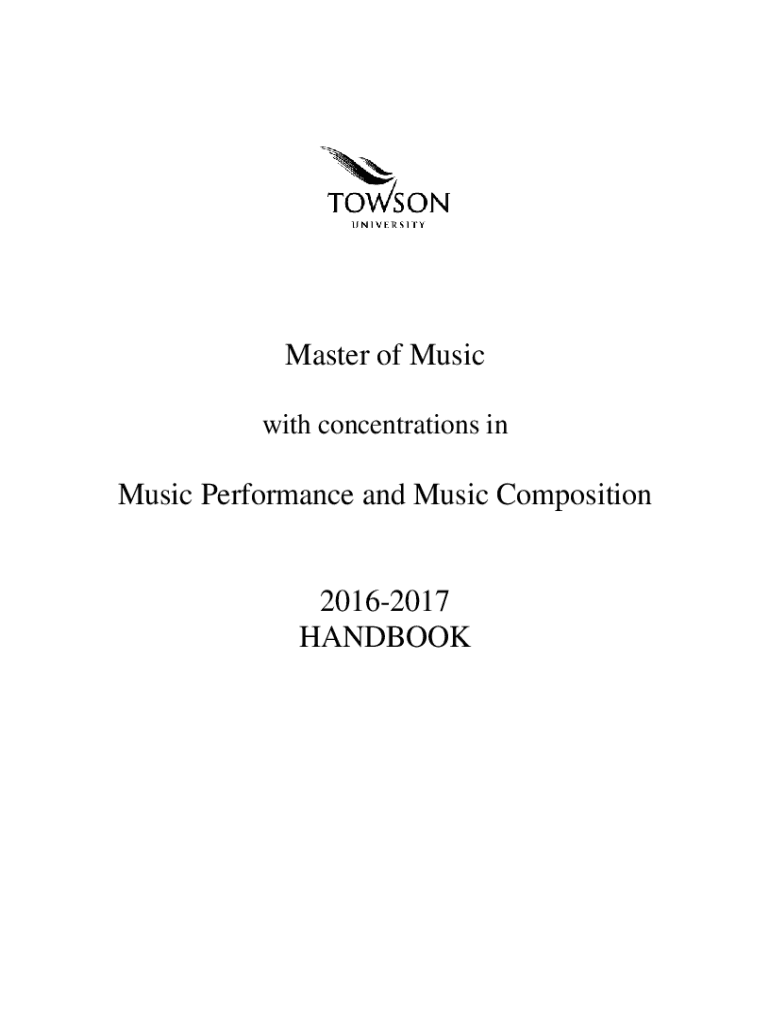 TOWSON
UNIVERSITY

Master of Music

with concentrations in

Music Performance and Music Composition

2016-2017
HANDBOOK